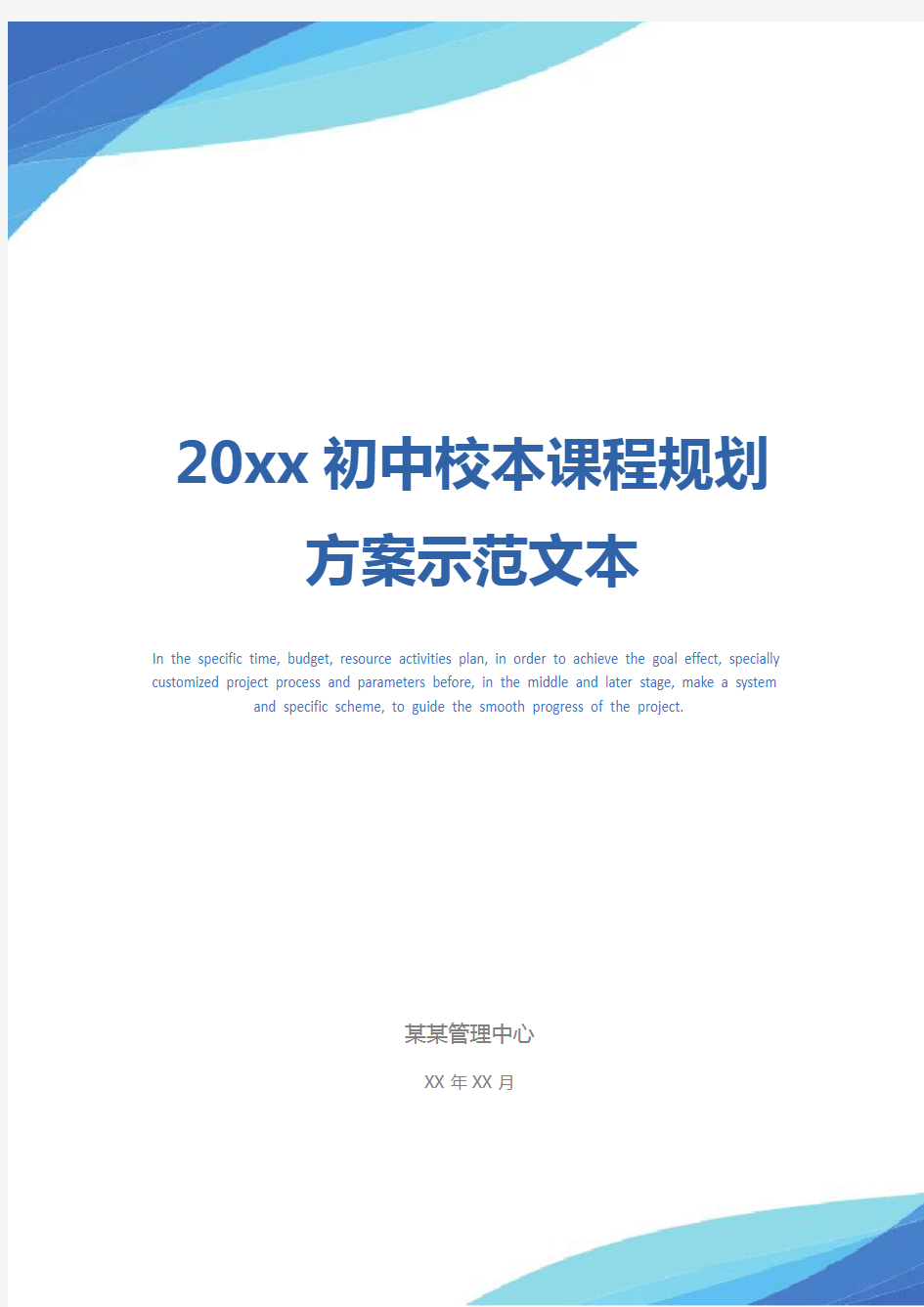 20xx 初中校本课程规划方案示范文本

In the specific time, budget, resource activities plan, in order to achieve the goal effect, specially customized project process and parameters before, in the middle and later stage, make a system and specific scheme, to guide the smooth progress of the project.

某某管理中心

XX 年 XX 月